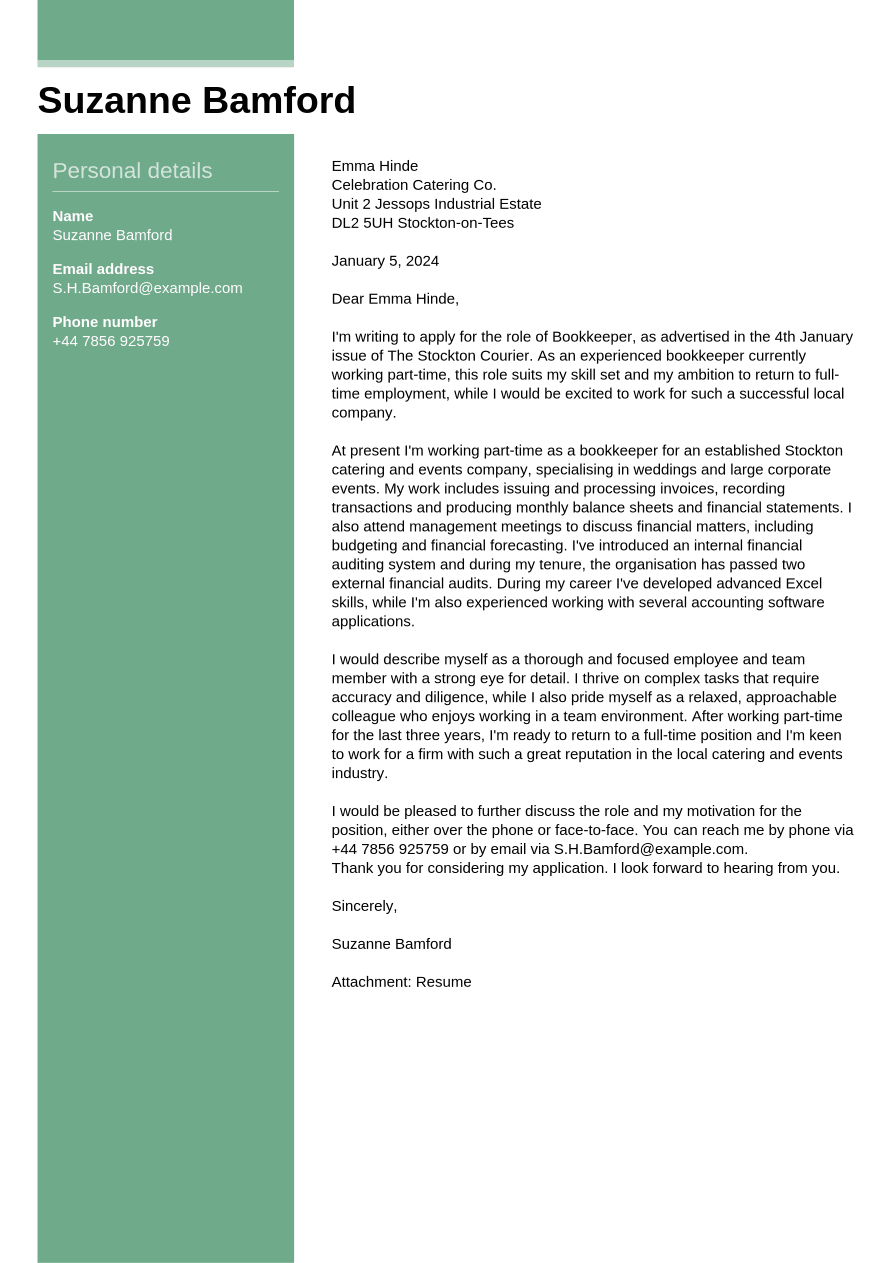 Suzanne Bamford

Personal details

Name
Suzanne Bamford

Email address
S.H.Bamford@example.com

Phone number
+44 7856 925759

Emma Hinde
Celebration Catering Co.
Unit 2 Jessops Industrial Estate
DL2 5UH Stockton-on-Tees

January 5, 2024

Dear Emma Hinde,

I'm writing to apply for the role of Bookkeeper, as advertised in the 4th January issue of The Stockton Courier. As an experienced bookkeeper currently working part-time, this role suits my skill set and my ambition to return to full-time employment, while I would be excited to work for such a successful local company.

At present I'm working part-time as a bookkeeper for an established Stockton catering and events company, specialising in weddings and large corporate events. My work includes issuing and processing invoices, recording transactions and producing monthly balance sheets and financial statements. I also attend management meetings to discuss financial matters, including budgeting and financial forecasting. I've introduced an internal financial auditing system and during my tenure, the organisation has passed two external financial audits. During my career I've developed advanced Excel skills, while I'm also experienced working with several accounting software applications.

I would describe myself as a thorough and focused employee and team member with a strong eye for detail. I thrive on complex tasks that require accuracy and diligence, while I also pride myself as a relaxed, approachable colleague who enjoys working in a team environment. After working part-time for the last three years, I'm ready to return to a full-time position and I'm keen to work for a firm with such a great reputation in the local catering and events industry.

I would be pleased to further discuss the role and my motivation for the position, either over the phone or face-to-face. You can reach me by phone via +44 7856 925759 or by email via S.H.Bamford@example.com.
Thank you for considering my application. I look forward to hearing from you.

Sincerely,

Suzanne Bamford

Attachment: Resume